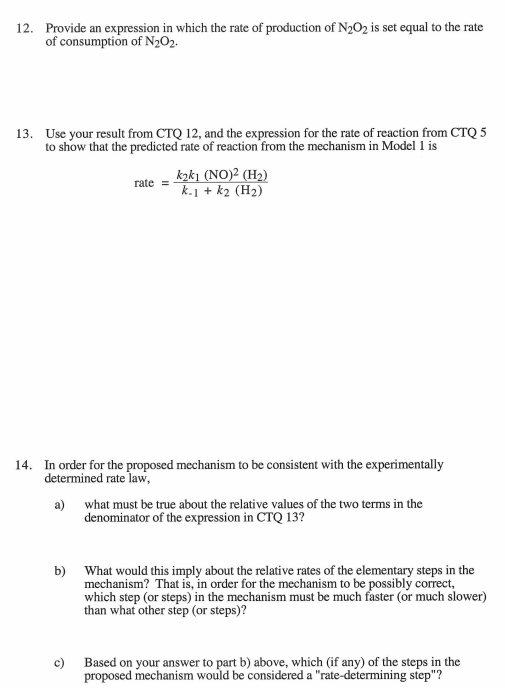 12. Provide an expression in which the rate of production of $N_2O_2$ is set equal to the rate of consumption of $N_2O_2$.

13. Use your result from CTQ 12, and the expression for the rate of reaction from CTQ 5 to show that the predicted rate of reaction from the mechanism in Model 1 is

$\text{rate} = \frac{k_2 k_1 (NO)^2 (H_2)}{k_{-1} + k_2 (H_2)}$

14. In order for the proposed mechanism to be consistent with the experimentally determined rate law,

a) what must be true about the relative values of the two terms in the denominator of the expression in CTQ 13?

b) What would this imply about the relative rates of the elementary steps in the mechanism? That is, in order for the mechanism to be possibly correct, which step (or steps) in the mechanism must be much faster (or much slower) than what other step (or steps)?

c) Based on your answer to part b) above, which (if any) of the steps in the proposed mechanism would be considered a "rate-determining step"?